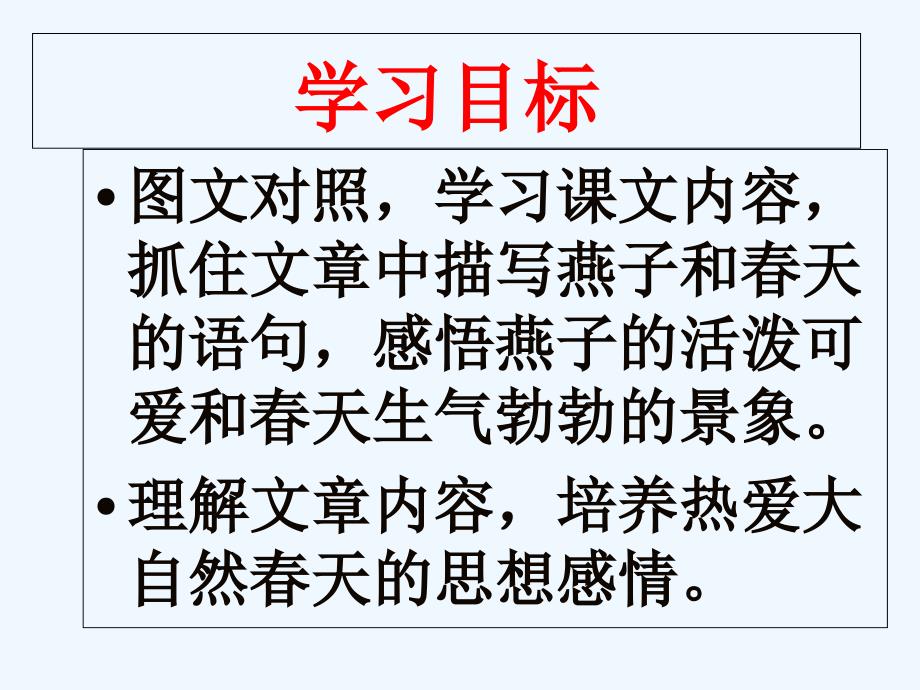 学习目标

• 图文对照，学习课文内容，抓住文章中描写燕子和春天的语句，感悟燕子的活泼可爱和春天生气勃勃的景象。

• 理解文章内容，培养热爱大自然春天的思想感情。